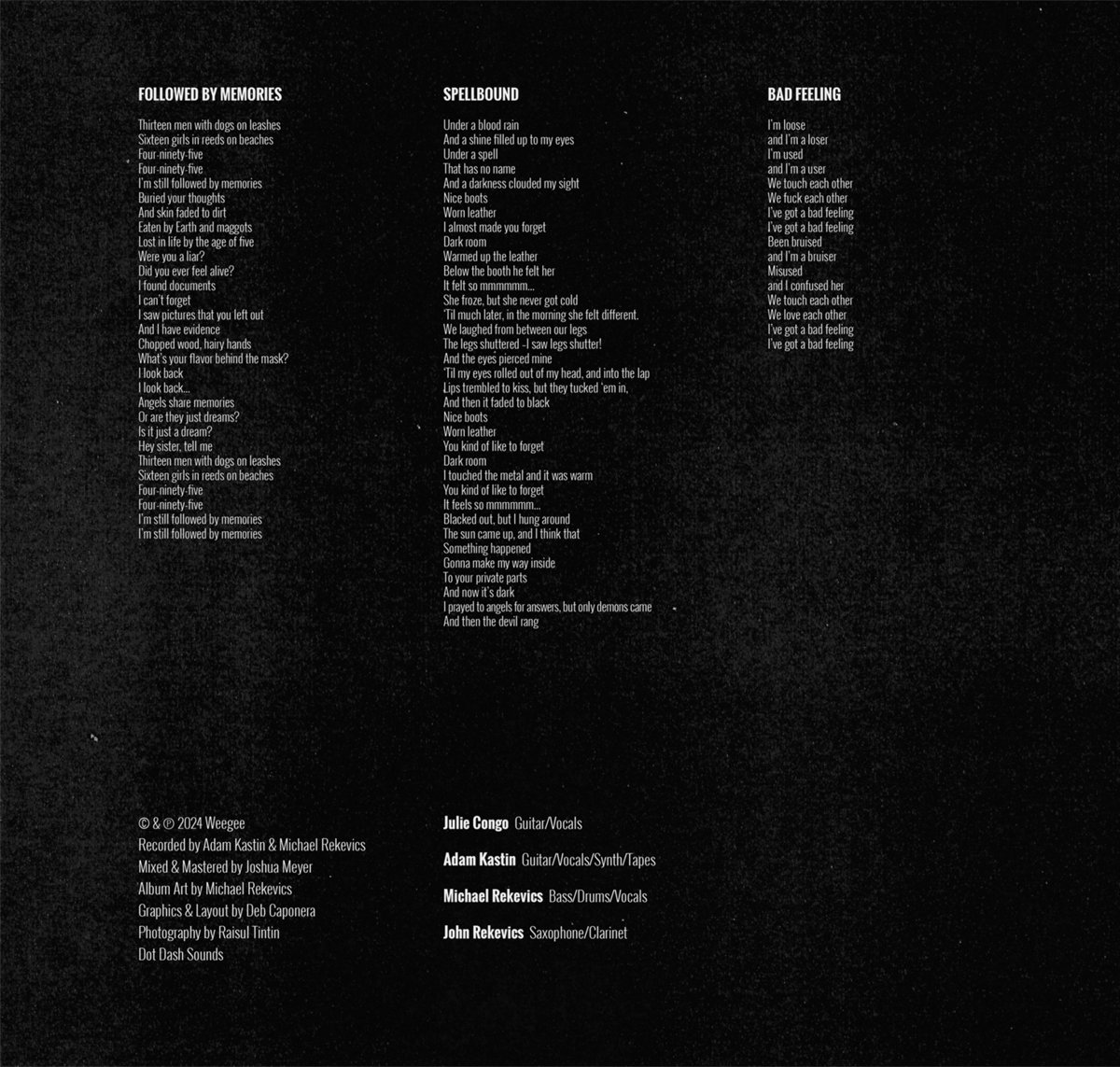 FOLLOWED BY MEMORIES

Thirteen men with dogs on leashes
Sixteen girls in reeds on beaches
Four-ninety-five
Four-ninety-five
I'm still followed by memories
Buried your thoughts
And skin faded to dirt
Eaten by Earth and maggots
Lost in life by the age of five
Were you a liar?
Did you ever feel alive?
I found documents
I can't forget
I saw pictures that you left out
And I have evidence
Chopped wood, hairy hands
What's your flavor behind the mask?
I look back
I look back...
Angels share memories
Or are they just dreams?
Is it just a dream?
Hey sister, tell me
Thirteen men with dogs on leashes
Sixteen girls in reeds on beaches
Four-ninety-five
Four-ninety-five
I'm still followed by memories
I'm still followed by memories

SPELLBOUND

Under a blood rain
And a shine filled up to my eyes
Under a spell
That has no name
And a darkness clouded my sight
Nice boots
Worn leather
I almost made you forget
Dark room
Warmed up the leather
Below the booth he felt her
It felt so mmmmmm...
She froze, but she never got cold
'Til much later, in the morning she felt different.
We laughed from between our legs
The legs shuttered -I saw legs shutter!
And the eyes pierced mine
'Til my eyes rolled out of my head, and into the lap
Lips trembled to kiss, but they tucked 'em in,
And then it faded to black
Nice boots
Worn leather
You kind of like to forget
Dark room
I touched the metal and it was warm
You kind of like to forget
It feels so mmmmmm...
Blacked out, but I hung around
The sun came up, and I think that
Something happened
Gonna make my way inside
To your private parts
And now it's dark
I prayed to angels for answers, but only demons came
And then the devil rang

BAD FEELING

I'm loose
and I'm a loser
I'm used
and I'm a user
We touch each other
We fuck each other
I've got a bad feeling
I've got a bad feeling
Been bruised
and I'm a bruiser
Misused
and I confused her
We touch each other
We love each other
I've got a bad feeling
I've got a bad feeling

© & ℗ 2024 Weegee
Recorded by Adam Kastin & Michael Rekevics
Mixed & Mastered by Joshua Meyer
Album Art by Michael Rekevics
Graphics & Layout by Deb Caponera
Photography by Raisul Tintin
Dot Dash Sounds

Julie Congo Guitar/Vocals

Adam Kastin Guitar/Vocals/Synth/Tapes

Michael Rekevics Bass/Drums/Vocals

John Rekevics Saxophone/Clarinet